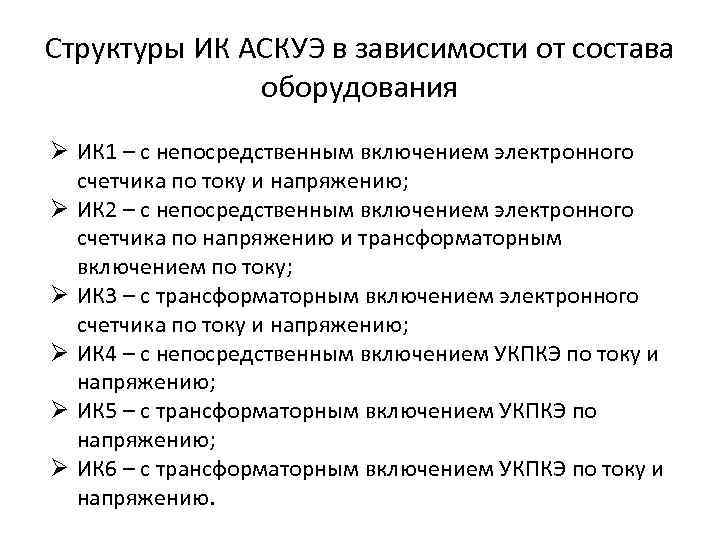 Структуры ИК АСКУЭ в зависимости от состава оборудования

➢ ИК1 – с непосредственным включением электронного счетчика по току и напряжению;
➢ ИК2 – с непосредственным включением электронного счетчика по напряжению и трансформаторным включением по току;
➢ ИК3 – с трансформаторным включением электронного счетчика по току и напряжению;
➢ ИК4 – с непосредственным включением УКПКЭ по току и напряжению;
➢ ИК5 – с трансформаторным включением УКПКЭ по напряжению;
➢ ИК6 – с трансформаторным включением УКПКЭ по току и напряжению.